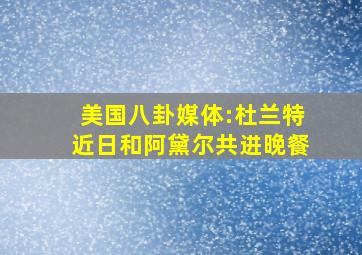 美国八卦媒体:杜兰特近日和阿黛尔共进晚餐